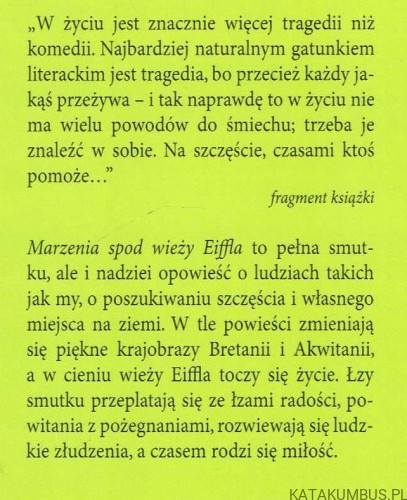 „W życiu jest znacznie więcej tragedii niż komedii. Najbardziej naturalnym gatunkiem literackim jest tragedia, bo przecież każdy jakąś przeżywa – i tak naprawdę to w życiu nie ma wielu powodów do śmiechu; trzeba je znaleźć w sobie. Na szczęście, czasami ktoś pomoże…”

fragment książki

Marzenia spod wieży Eiffla to pełna smutku, ale i nadziei opowieść o ludziach takich jak my, o poszukiwaniu szczęścia i własnego miejsca na ziemi. W tle powieści zmieniają się piękne krajobrazy Bretanii i Akwitanii, a w cieniu wieży Eiffla toczy się życie. Łzy smutku przeplatają się ze łzami radości, powitania z pożegnaniami, rozwiewają się ludzkie złudzenia, a czasem rodzi się miłość.

KATAKUMBUS.PL